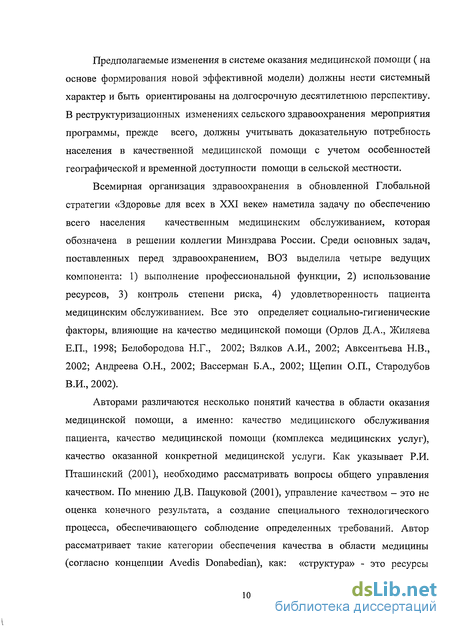 Предполагаемые изменения в системе оказания медицинской помощи ( на основе формирования новой эффективной модели) должны нести системный характер и быть ориентированы на долгосрочную десятилетнюю перспективу. В реструктуризационных изменениях сельского здравоохранения мероприятия программы, прежде всего, должны учитывать доказательную потребность населения в качественной медицинской помощи с учетом особенностей географической и временной доступности помощи в сельской местности.

Всемирная организация здравоохранения в обновленной Глобальной стратегии «Здоровье для всех в XXI веке» наметила задачу по обеспечению всего населения качественным медицинским обслуживанием, которая обозначена в решении коллегии Минздрава России. Среди основных задач, поставленных перед здравоохранением, ВОЗ выделила четыре ведущих компонента: 1) выполнение профессиональной функции, 2) использование ресурсов, 3) контроль степени риска, 4) удовлетворенность пациента медицинским обслуживанием. Все это определяет социально-гигиенические факторы, влияющие на качество медицинской помощи (Орлов Д.А., Жиляева Е.П., 1998; Белобородова Н.Г., 2002; Вялков А.И., 2002; Авксентьева Н.В., 2002; Андреева О.Н., 2002; Вассерман Б.А., 2002; Щепин О.П., Стародубов В.И., 2002).

Авторами различаются несколько понятий качества в области оказания медицинской помощи, а именно: качество медицинского обслуживания пациента, качество медицинской помощи (комплекса медицинских услуг), качество оказанной конкретной медицинской услуги. Как указывает Р.И. Пташинский (2001), необходимо рассматривать вопросы общего управления качеством. По мнению Д.В. Пацуковой (2001), управление качеством – это не оценка конечного результата, а создание специального технологического процесса, обеспечивающего соблюдение определенных требований. Автор рассматривает такие категории обеспечения качества в области медицины (согласно концепции Avedis Donabedian), как: «структура» - это ресурсы

10

dsLib.net
библиотека диссертаций